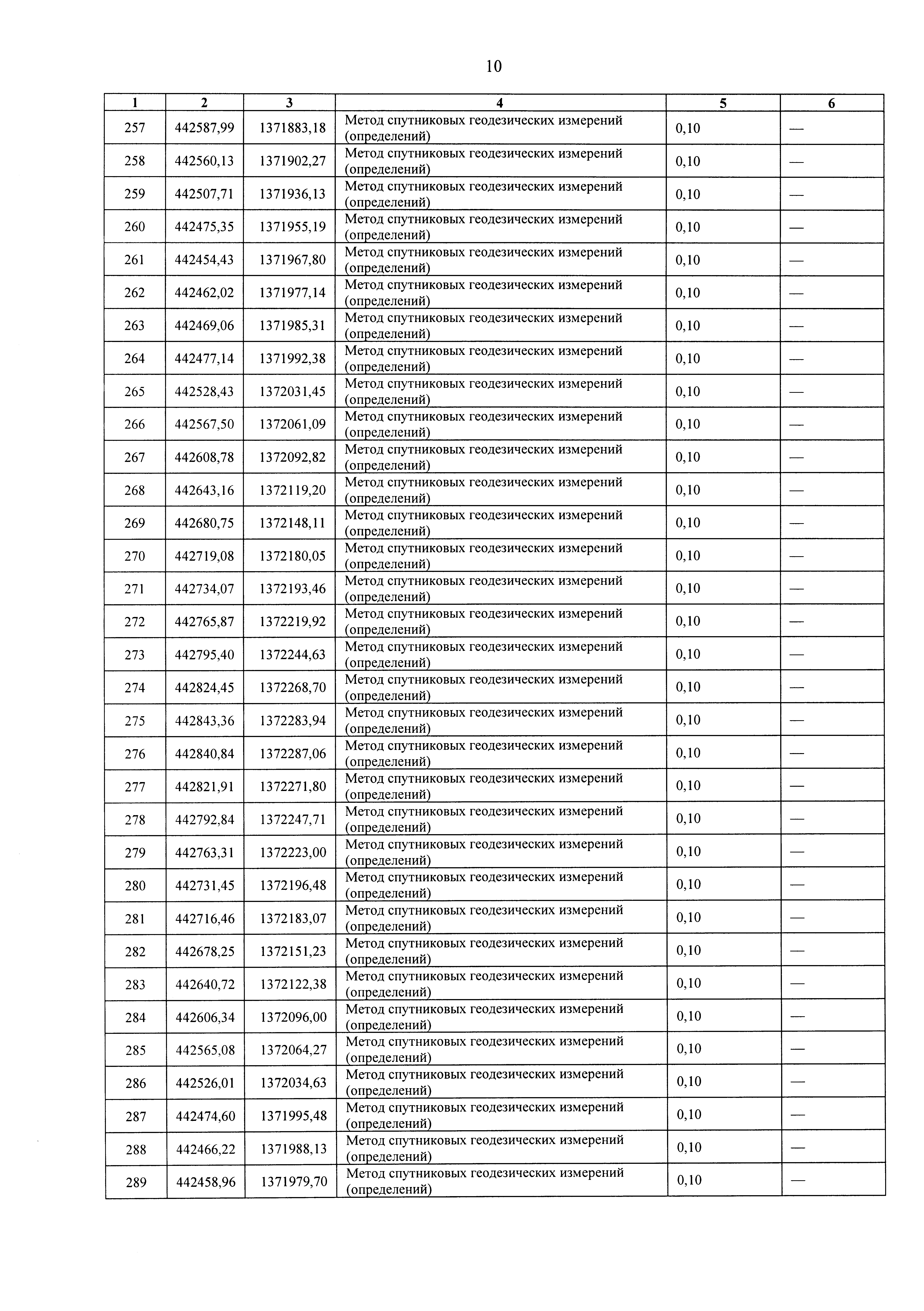 10

| 1 | 2 | 3 | 4 | 5 | 6 |
|---|---|---|---|---|---|
| 257 | 442587,99 | 1371883,18 | Метод спутниковых геодезических измерений (определений) | 0,10 | — |
| 258 | 442560,13 | 1371902,27 | Метод спутниковых геодезических измерений (определений) | 0,10 | — |
| 259 | 442507,71 | 1371936,13 | Метод спутниковых геодезических измерений (определений) | 0,10 | — |
| 260 | 442475,35 | 1371955,19 | Метод спутниковых геодезических измерений (определений) | 0,10 | — |
| 261 | 442454,43 | 1371967,80 | Метод спутниковых геодезических измерений (определений) | 0,10 | — |
| 262 | 442462,02 | 1371977,14 | Метод спутниковых геодезических измерений (определений) | 0,10 | — |
| 263 | 442469,06 | 1371985,31 | Метод спутниковых геодезических измерений (определений) | 0,10 | — |
| 264 | 442477,14 | 1371992,38 | Метод спутниковых геодезических измерений (определений) | 0,10 | — |
| 265 | 442528,43 | 1372031,45 | Метод спутниковых геодезических измерений (определений) | 0,10 | — |
| 266 | 442567,50 | 1372061,09 | Метод спутниковых геодезических измерений (определений) | 0,10 | — |
| 267 | 442608,78 | 1372092,82 | Метод спутниковых геодезических измерений (определений) | 0,10 | — |
| 268 | 442643,16 | 1372119,20 | Метод спутниковых геодезических измерений (определений) | 0,10 | — |
| 269 | 442680,75 | 1372148,11 | Метод спутниковых геодезических измерений (определений) | 0,10 | — |
| 270 | 442719,08 | 1372180,05 | Метод спутниковых геодезических измерений (определений) | 0,10 | — |
| 271 | 442734,07 | 1372193,46 | Метод спутниковых геодезических измерений (определений) | 0,10 | — |
| 272 | 442765,87 | 1372219,92 | Метод спутниковых геодезических измерений (определений) | 0,10 | — |
| 273 | 442795,40 | 1372244,63 | Метод спутниковых геодезических измерений (определений) | 0,10 | — |
| 274 | 442824,45 | 1372268,70 | Метод спутниковых геодезических измерений (определений) | 0,10 | — |
| 275 | 442843,36 | 1372283,94 | Метод спутниковых геодезических измерений (определений) | 0,10 | — |
| 276 | 442840,84 | 1372287,06 | Метод спутниковых геодезических измерений (определений) | 0,10 | — |
| 277 | 442821,91 | 1372271,80 | Метод спутниковых геодезических измерений (определений) | 0,10 | — |
| 278 | 442792,84 | 1372247,71 | Метод спутниковых геодезических измерений (определений) | 0,10 | — |
| 279 | 442763,31 | 1372223,00 | Метод спутниковых геодезических измерений (определений) | 0,10 | — |
| 280 | 442731,45 | 1372196,48 | Метод спутниковых геодезических измерений (определений) | 0,10 | — |
| 281 | 442716,46 | 1372183,07 | Метод спутниковых геодезических измерений (определений) | 0,10 | — |
| 282 | 442678,25 | 1372151,23 | Метод спутниковых геодезических измерений (определений) | 0,10 | — |
| 283 | 442640,72 | 1372122,38 | Метод спутниковых геодезических измерений (определений) | 0,10 | — |
| 284 | 442606,34 | 1372096,00 | Метод спутниковых геодезических измерений (определений) | 0,10 | — |
| 285 | 442565,08 | 1372064,27 | Метод спутниковых геодезических измерений (определений) | 0,10 | — |
| 286 | 442526,01 | 1372034,63 | Метод спутниковых геодезических измерений (определений) | 0,10 | — |
| 287 | 442474,60 | 1371995,48 | Метод спутниковых геодезических измерений (определений) | 0,10 | — |
| 288 | 442466,22 | 1371988,13 | Метод спутниковых геодезических измерений (определений) | 0,10 | — |
| 289 | 442458,96 | 1371979,70 | Метод спутниковых геодезических измерений (определений) | 0,10 | — |